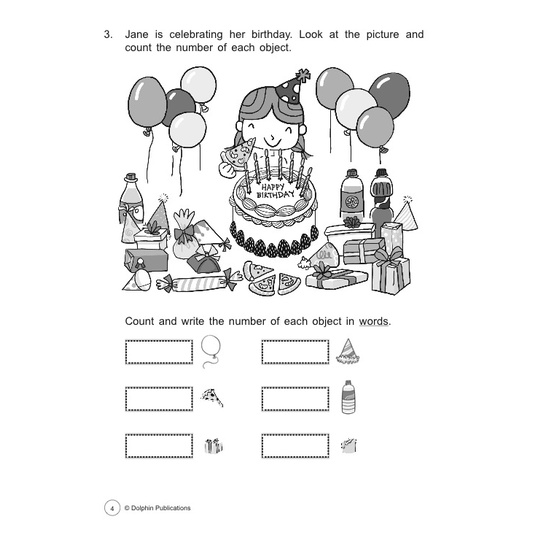 3. Jane is celebrating her birthday. Look at the picture and count the number of each object.

HAPPY BIRTHDAY

Count and write the number of each object in words.

4 © Dolphin Publications